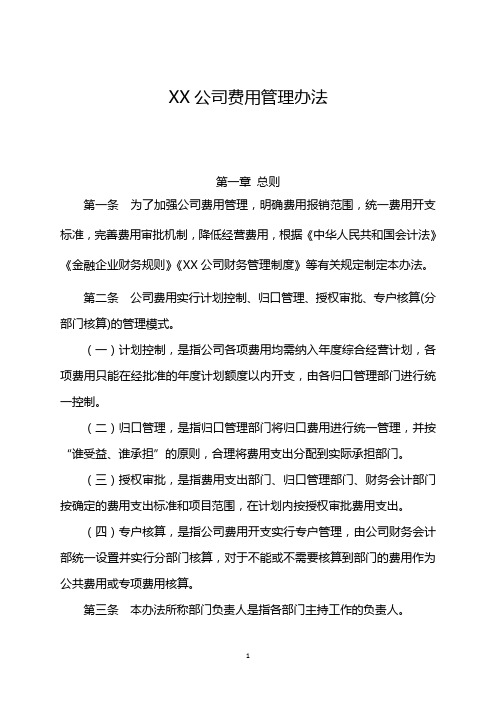 XX 公司费用管理办法

第一章 总则

第一条 为了加强公司费用管理，明确费用报销范围，统一费用开支标准，完善费用审批机制，降低经营费用，根据《中华人民共和国会计法》《金融企业财务规则》《XX 公司财务管理制度》等有关规定制定本办法。

第二条 公司费用实行计划控制、归口管理、授权审批、专户核算(分部门核算)的管理模式。

（一）计划控制，是指公司各项费用均需纳入年度综合经营计划，各项费用只能在经批准的年度计划额度以内开支，由各归口管理部门进行统一控制。

（二）归口管理，是指归口管理部门将归口费用进行统一管理，并按“谁受益、谁承担”的原则，合理将费用支出分配到实际承担部门。

（三）授权审批，是指费用支出部门、归口管理部门、财务会计部门按确定的费用支出标准和项目范围，在计划内按授权审批费用支出。

（四）专户核算，是指公司费用开支实行专户管理，由公司财务会计部统一设置并实行分部门核算，对于不能或不需要核算到部门的费用作为公共费用或专项费用核算。

第三条 本办法所称部门负责人是指各部门主持工作的负责人。

1